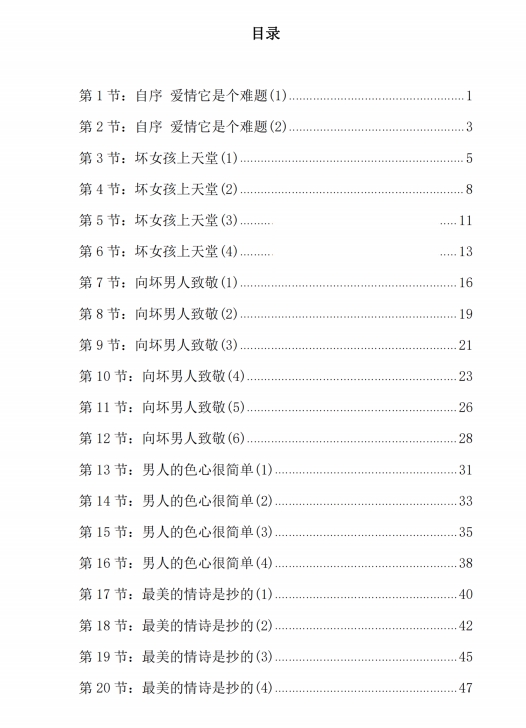 目录

第 1 节：自序 爱情它是个难题(1)......1
第 2 节：自序 爱情它是个难题(2)......3
第 3 节：坏女孩上天堂(1)......5
第 4 节：坏女孩上天堂(2)......8
第 5 节：坏女孩上天堂(3)......11
第 6 节：坏女孩上天堂(4)......13
第 7 节：向坏男人致敬(1)......16
第 8 节：向坏男人致敬(2)......19
第 9 节：向坏男人致敬(3)......21
第 10 节：向坏男人致敬(4)......23
第 11 节：向坏男人致敬(5)......26
第 12 节：向坏男人致敬(6)......28
第 13 节：男人的色心很简单(1)......31
第 14 节：男人的色心很简单(2)......33
第 15 节：男人的色心很简单(3)......35
第 16 节：男人的色心很简单(4)......38
第 17 节：最美的情诗是抄的(1)......40
第 18 节：最美的情诗是抄的(2)......42
第 19 节：最美的情诗是抄的(3)......45
第 20 节：最美的情诗是抄的(4)......47